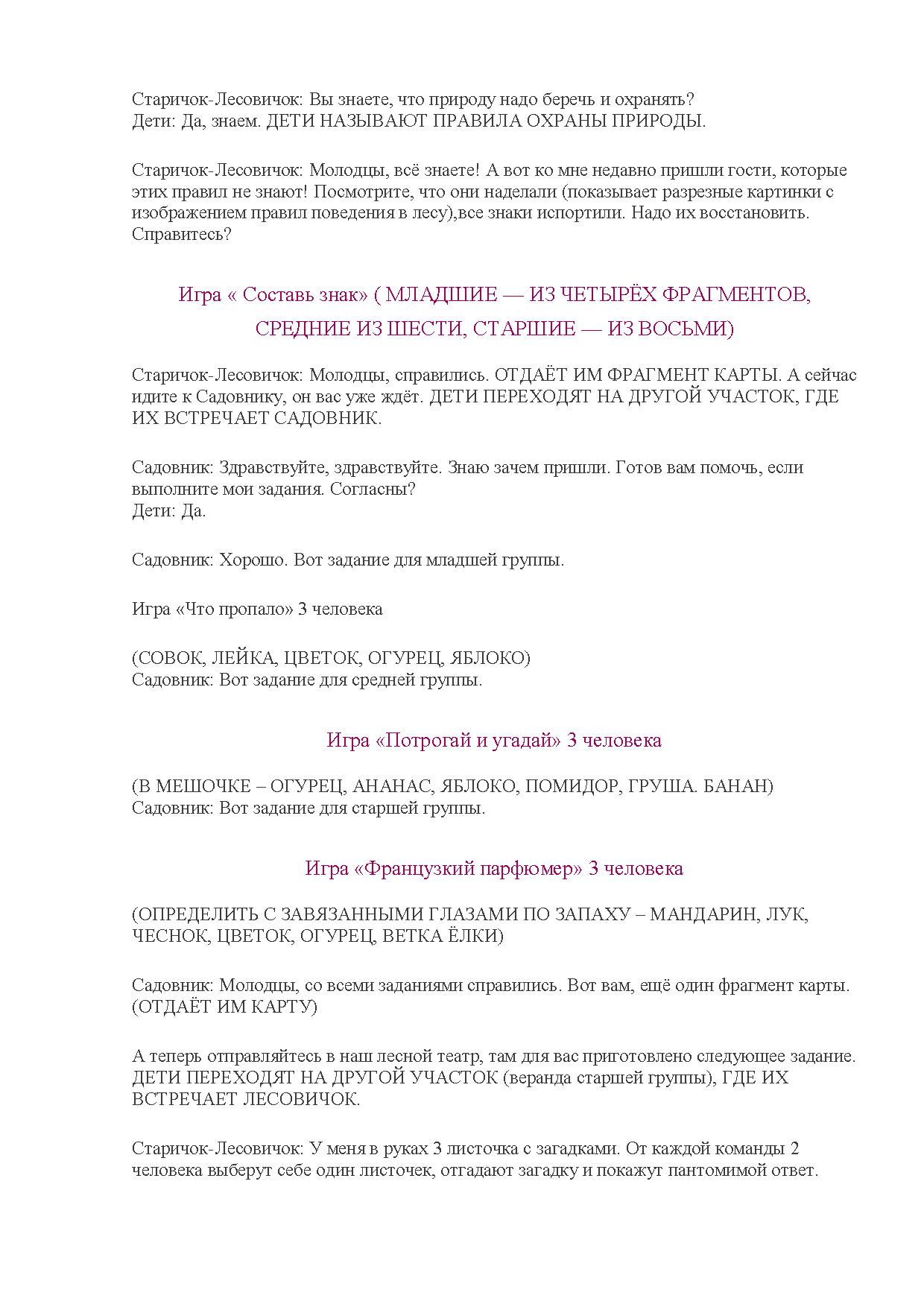 Старичок-Лесовичок: Вы знаете, что природу надо беречь и охранять?
Дети: Да, знаем. ДЕТИ НАЗЫВАЮТ ПРАВИЛА ОХРАНЫ ПРИРОДЫ.

Старичок-Лесовичок: Молодцы, всё знаете! А вот ко мне недавно пришли гости, которые этих правил не знают! Посмотрите, что они наделали (показывает разрезные картинки с изображением правил поведения в лесу),все знаки испортили. Надо их восстановить. Справитесь?

Игра « Составь знак» ( МЛАДШИЕ — ИЗ ЧЕТЫРЁХ ФРАГМЕНТОВ, СРЕДНИЕ ИЗ ШЕСТИ, СТАРШИЕ — ИЗ ВОСЬМИ)

Старичок-Лесовичок: Молодцы, справились. ОТДАЁТ ИМ ФРАГМЕНТ КАРТЫ. А сейчас идите к Садовнику, он вас уже ждёт. ДЕТИ ПЕРЕХОДЯТ НА ДРУГОЙ УЧАСТОК, ГДЕ ИХ ВСТРЕЧАЕТ САДОВНИК.

Садовник: Здравствуйте, здравствуйте. Знаю зачем пришли. Готов вам помочь, если выполните мои задания. Согласны?
Дети: Да.

Садовник: Хорошо. Вот задание для младшей группы.

Игра «Что пропало» 3 человека

(СОВОК, ЛЕЙКА, ЦВЕТОК, ОГУРЕЦ, ЯБЛОКО)
Садовник: Вот задание для средней группы.

Игра «Потрогай и угадай» 3 человека

(В МЕШОЧКЕ – ОГУРЕЦ, АНАНАС, ЯБЛОКО, ПОМИДОР, ГРУША. БАНАН)
Садовник: Вот задание для старшей группы.

Игра «Французкий парфюмер» 3 человека

(ОПРЕДЕЛИТЬ С ЗАВЯЗАННЫМИ ГЛАЗАМИ ПО ЗАПАХУ – МАНДАРИН, ЛУК, ЧЕСНОК, ЦВЕТОК, ОГУРЕЦ, ВЕТКА ЁЛКИ)

Садовник: Молодцы, со всеми заданиями справились. Вот вам, ещё один фрагмент карты. (ОТДАЁТ ИМ КАРТУ)

А теперь отправляйтесь в наш лесной театр, там для вас приготовлено следующее задание. ДЕТИ ПЕРЕХОДЯТ НА ДРУГОЙ УЧАСТОК (веранда старшей группы), ГДЕ ИХ ВСТРЕЧАЕТ ЛЕСОВИЧОК.

Старичок-Лесовичок: У меня в руках 3 листочка с загадками. От каждой команды 2 человека выберут себе один листочек, отгадают загадку и покажут пантомимой ответ.